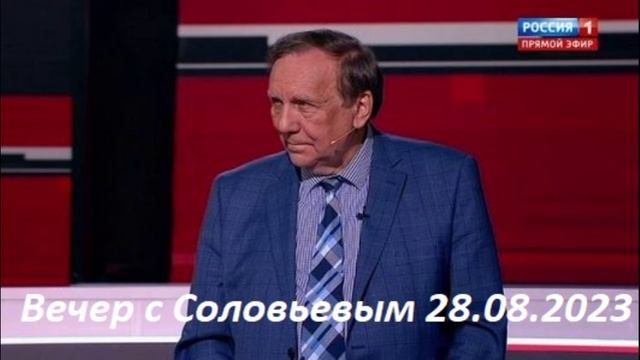 РОССИЯ 1
ПРЯМОЙ ЭФИР

Вечер с Соловьевым 28.08.2023